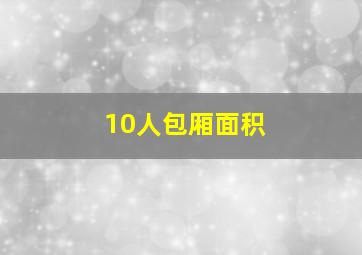 10人包厢面积